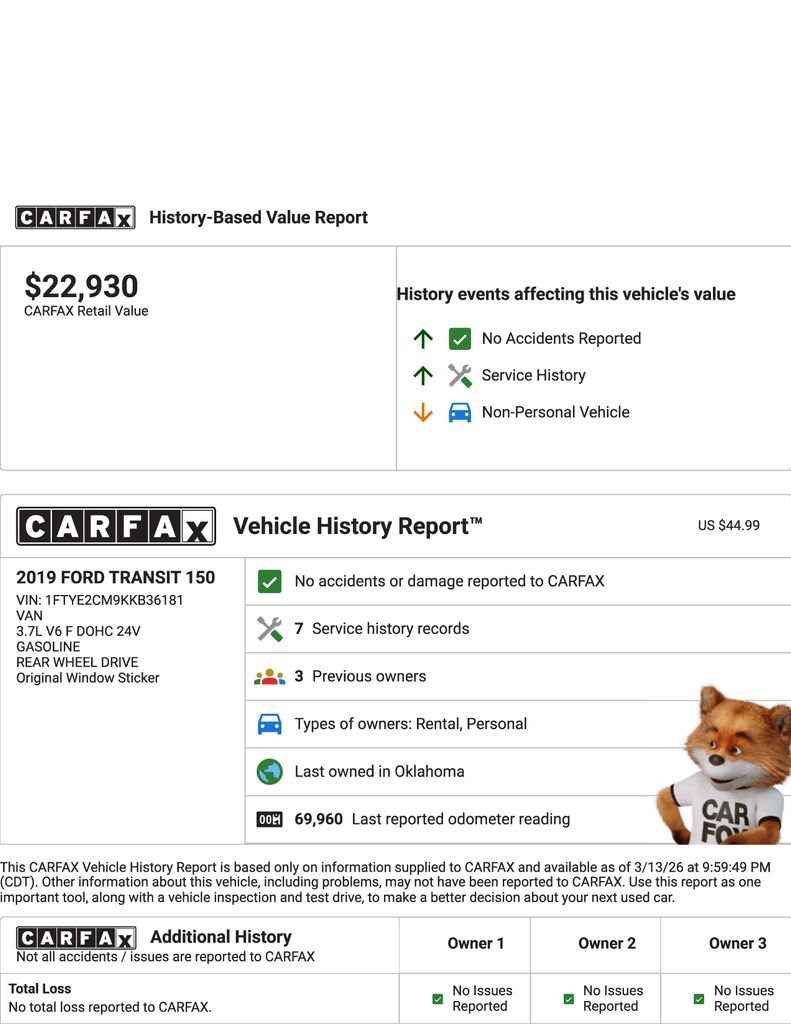 CARFAX History-Based Value Report

$22,930
CARFAX Retail Value

History events affecting this vehicle's value

No Accidents Reported

Service History

Non-Personal Vehicle

CARFAX Vehicle History Report™

US $44.99

2019 FORD TRANSIT 150
VIN: 1FTYE2CM9KKB36181
VAN
3.7L V6 F DOHC 24V
GASOLINE
REAR WHEEL DRIVE
Original Window Sticker

No accidents or damage reported to CARFAX

7 Service history records

3 Previous owners

Types of owners: Rental, Personal

Last owned in Oklahoma

69,960 Last reported odometer reading

CAR FOX

This CARFAX Vehicle History Report is based only on information supplied to CARFAX and available as of 3/13/26 at 9:59:49 PM (CDT). Other information about this vehicle, including problems, may not have been reported to CARFAX. Use this report as one important tool, along with a vehicle inspection and test drive, to make a better decision about your next used car.

| CARFAX Additional History Not all accidents / issues are reported to CARFAX | Owner 1 | Owner 2 | Owner 3 |
|---|---|---|---|
| Total Loss No total loss reported to CARFAX. | No Issues Reported | No Issues Reported | No Issues Reported |